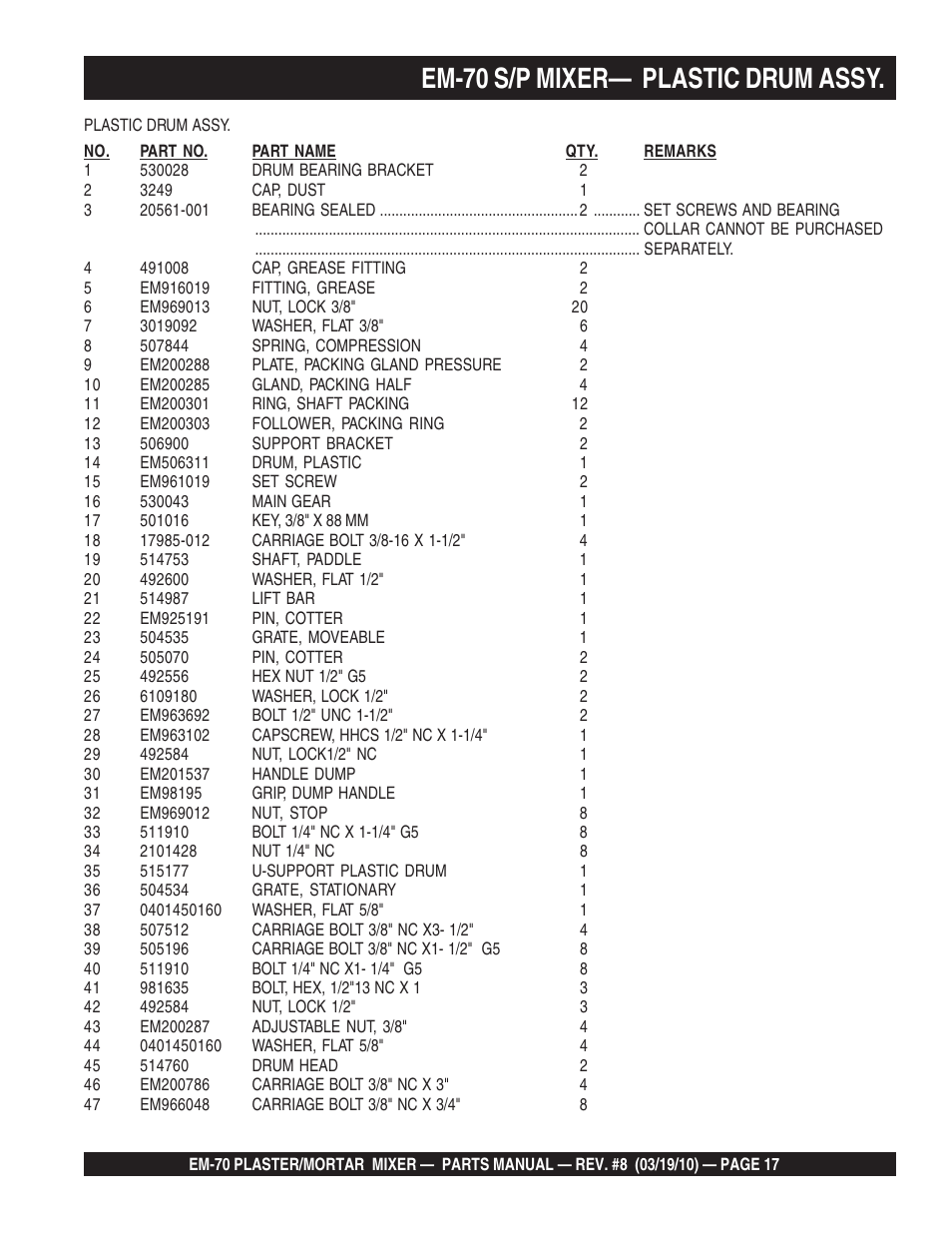 EM-70 S/P MIXER— PLASTIC DRUM ASSY.

PLASTIC DRUM ASSY.

| NO. | PART NO. | PART NAME | QTY. | REMARKS |
|---|---|---|---|---|
| 1 | 530028 | DRUM BEARING BRACKET | 2 | |
| 2 | 3249 | CAP, DUST | 1 | |
| 3 | 20561-001 | BEARING SEALED | 2 | SET SCREWS AND BEARING COLLAR CANNOT BE PURCHASED SEPARATELY. |
| 4 | 491008 | CAP, GREASE FITTING | 2 | |
| 5 | EM916019 | FITTING, GREASE | 2 | |
| 6 | EM969013 | NUT, LOCK 3/8" | 20 | |
| 7 | 3019092 | WASHER, FLAT 3/8" | 6 | |
| 8 | 507844 | SPRING, COMPRESSION | 4 | |
| 9 | EM200288 | PLATE, PACKING GLAND PRESSURE | 2 | |
| 10 | EM200285 | GLAND, PACKING HALF | 4 | |
| 11 | EM200301 | RING, SHAFT PACKING | 12 | |
| 12 | EM200303 | FOLLOWER, PACKING RING | 2 | |
| 13 | 506900 | SUPPORT BRACKET | 2 | |
| 14 | EM506311 | DRUM, PLASTIC | 1 | |
| 15 | EM961019 | SET SCREW | 2 | |
| 16 | 530043 | MAIN GEAR | 1 | |
| 17 | 501016 | KEY, 3/8" X 88 MM | 1 | |
| 18 | 17985-012 | CARRIAGE BOLT 3/8-16 X 1-1/2" | 4 | |
| 19 | 514753 | SHAFT, PADDLE | 1 | |
| 20 | 492600 | WASHER, FLAT 1/2" | 1 | |
| 21 | 514987 | LIFT BAR | 1 | |
| 22 | EM925191 | PIN, COTTER | 1 | |
| 23 | 504535 | GRATE, MOVEABLE | 1 | |
| 24 | 505070 | PIN, COTTER | 2 | |
| 25 | 492556 | HEX NUT 1/2" G5 | 2 | |
| 26 | 6109180 | WASHER, LOCK 1/2" | 2 | |
| 27 | EM963692 | BOLT 1/2" UNC 1-1/2" | 2 | |
| 28 | EM963102 | CAPSCREW, HHCS 1/2" NC X 1-1/4" | 1 | |
| 29 | 492584 | NUT, LOCK1/2" NC | 1 | |
| 30 | EM201537 | HANDLE DUMP | 1 | |
| 31 | EM98195 | GRIP, DUMP HANDLE | 1 | |
| 32 | EM969012 | NUT, STOP | 8 | |
| 33 | 511910 | BOLT 1/4" NC X 1-1/4" G5 | 8 | |
| 34 | 2101428 | NUT 1/4" NC | 8 | |
| 35 | 515177 | U-SUPPORT PLASTIC DRUM | 1 | |
| 36 | 504534 | GRATE, STATIONARY | 1 | |
| 37 | 0401450160 | WASHER, FLAT 5/8" | 1 | |
| 38 | 507512 | CARRIAGE BOLT 3/8" NC X3- 1/2" | 4 | |
| 39 | 505196 | CARRIAGE BOLT 3/8" NC X1- 1/2" G5 | 8 | |
| 40 | 511910 | BOLT 1/4" NC X1- 1/4" G5 | 8 | |
| 41 | 981635 | BOLT, HEX, 1/2"13 NC X 1 | 3 | |
| 42 | 492584 | NUT, LOCK 1/2" | 3 | |
| 43 | EM200287 | ADJUSTABLE NUT, 3/8" | 4 | |
| 44 | 0401450160 | WASHER, FLAT 5/8" | 4 | |
| 45 | 514760 | DRUM HEAD | 2 | |
| 46 | EM200786 | CARRIAGE BOLT 3/8" NC X 3" | 4 | |
| 47 | EM966048 | CARRIAGE BOLT 3/8" NC X 3/4" | 8 | |

EM-70 PLASTER/MORTAR MIXER — PARTS MANUAL — REV. #8 (03/19/10) — PAGE 17